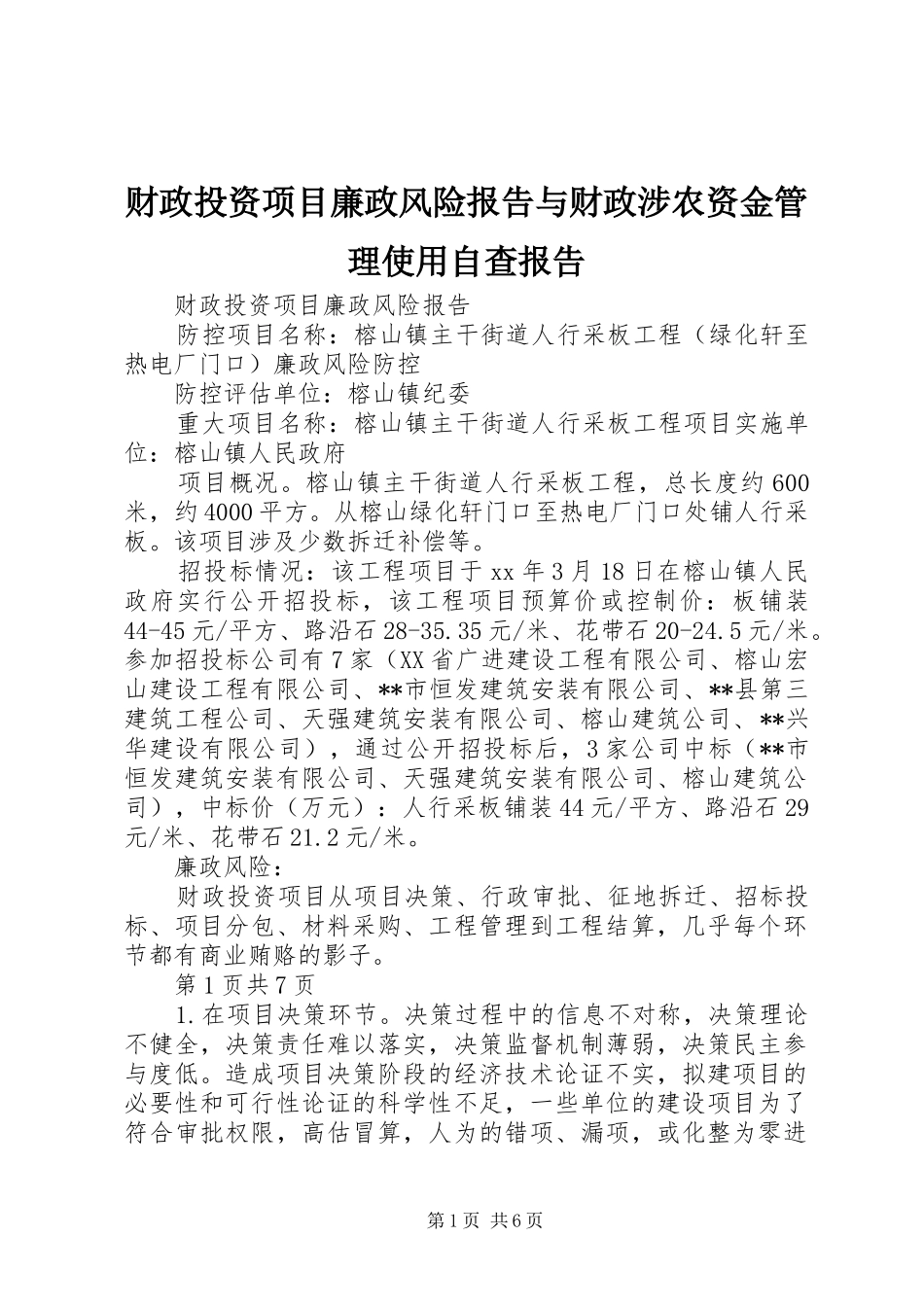 财政投资项目廉政风险报告与财政涉农资金管理使用自查报告

财政投资项目廉政风险报告

防控项目名称：榕山镇主干街道人行采板工程（绿化轩至热电厂门口）廉政风险防控

防控评估单位：榕山镇纪委

重大项目名称：榕山镇主干街道人行采板工程项目实施单位：榕山镇人民政府

项目概况。榕山镇主干街道人行采板工程，总长度约600米，约4000平方。从榕山绿化轩门口至热电厂门口处铺人行采板。该项目涉及少数拆迁补偿等。

招投标情况：该工程项目于xx年3月18日在榕山镇人民政府实行公开招投标，该工程项目预算价或控制价：板铺装44-45元/平方、路沿石28-35.35元/米、花带石20-24.5元/米。参加招投标公司有7家（XX省广进建设工程有限公司、榕山宏山建设工程有限公司、**市恒发建筑安装有限公司、**县第三建筑工程公司、天强建筑安装有限公司、榕山建筑公司、**兴华建设有限公司），通过公开招投标后，3家公司中标（**市恒发建筑安装有限公司、天强建筑安装有限公司、榕山建筑公司），中标价（万元）：人行采板铺装44元/平方、路沿石29元/米、花带石21.2元/米。

廉政风险：

财政投资项目从项目决策、行政审批、征地拆迁、招标投标、项目分包、材料采购、工程管理到工程结算，几乎每个环节都有商业贿赂的影子。

第1页共7页

1.在项目决策环节。决策过程中的信息不对称，决策理论不健全，决策责任难以落实，决策监督机制薄弱，决策民主参与度低。造成项目决策阶段的经济技术论证不实，拟建项目的必要性和可行性论证的科学性不足，一些单位的建设项目为了符合审批权限，高估冒算，人为的错项、漏项，或化整为零进

第1页 共6页